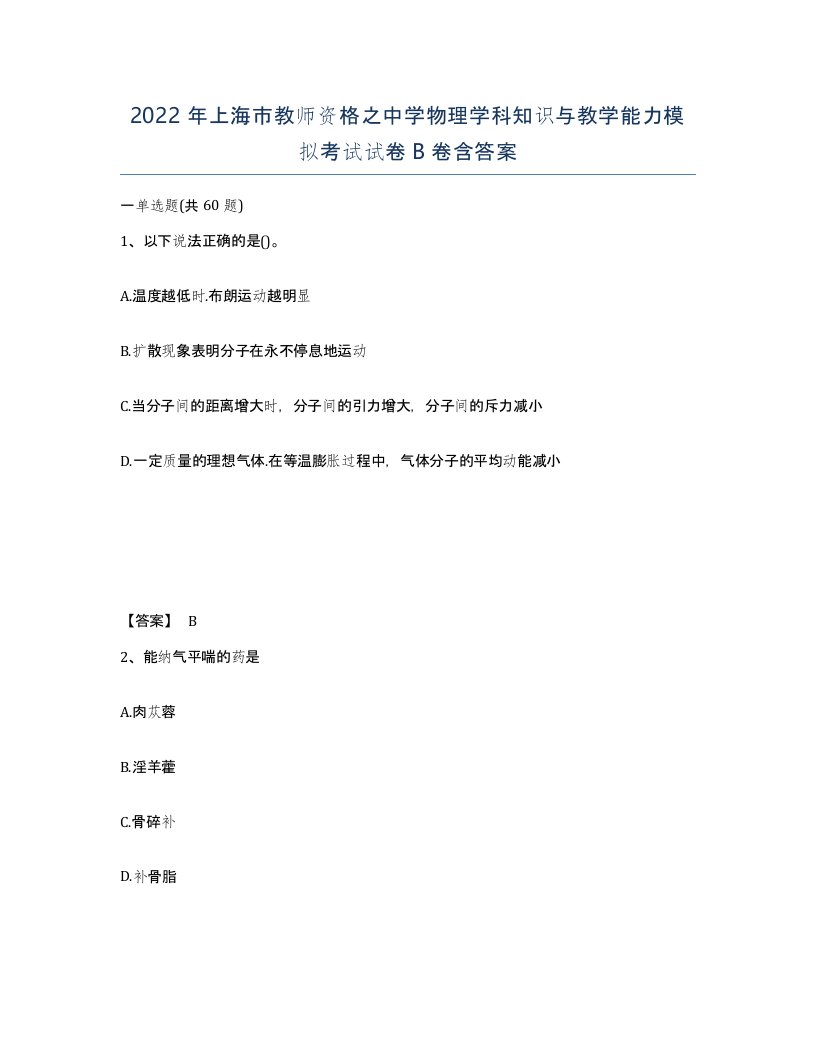 2022 年上海市教师资格之中学物理学科知识与教学能力模拟考试试卷 B 卷含答案

一单选题(共 60 题)

1、以下说法正确的是()。

A.温度越低时.布朗运动越明显

B.扩散现象表明分子在永不停息地运动

C.当分子间的距离增大时，分子间的引力增大，分子间的斥力减小

D.一定质量的理想气体.在等温膨胀过程中，气体分子的平均动能减小

【答案】 B

2、能纳气平喘的药是

A.肉苁蓉

B.淫羊藿

C.骨碎补

D.补骨脂